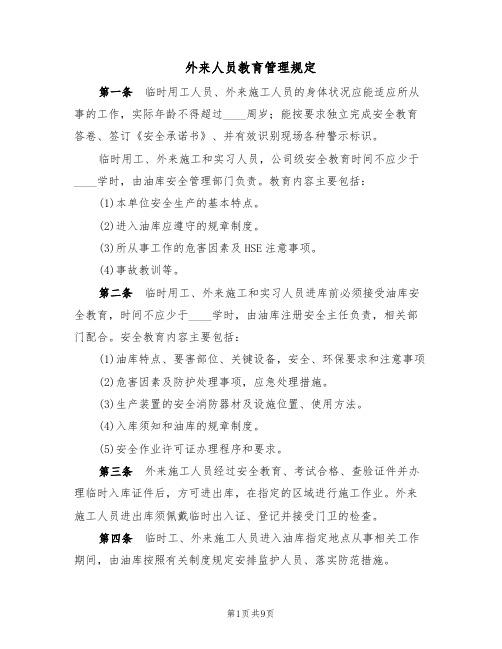 外来人员教育管理规定

第一条 临时用工人员、外来施工人员的身体状况应能适应所从事的工作，实际年龄不得超过____周岁；能按要求独立完成安全教育答卷、签订《安全承诺书》、并有效识别现场各种警示标识。

临时用工、外来施工和实习人员，公司级安全教育时间不应少于____学时，由油库安全管理部门负责。教育内容主要包括：

(1)本单位安全生产的基本特点。

(2)进入油库应遵守的规章制度。

(3)所从事工作的危害因素及HSE注意事项。

(4)事故教训等。

第二条 临时用工、外来施工和实习人员进库前必须接受油库安全教育，时间不应少于____学时，由油库注册安全主任负责，相关部门配合。安全教育内容主要包括：

(1)油库特点、要害部位、关键设备，安全、环保要求和注意事项

(2)危害因素及防护处理事项，应急处理措施。

(3)生产装置的安全消防器材及设施位置、使用方法。

(4)入库须知和油库的规章制度。

(5)安全作业许可证办理程序和要求。

第三条 外来施工人员经过安全教育、考试合格、查验证件并办理临时入库证件后，方可进出库，在指定的区域进行施工作业。外来施工人员进出库须佩戴临时出入证、登记并接受门卫的检查。

第四条 临时工、外来施工人员进入油库指定地点从事相关工作期间，由油库按照有关制度规定安排监护人员、落实防范措施。

第1页共9页